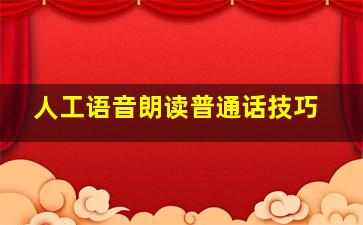 人工语音朗读普通话技巧